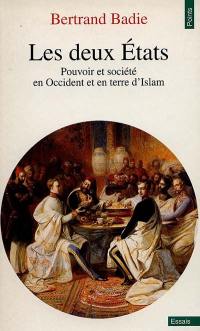 Points

Bertrand Badie

Les deux États

Pouvoir et société en Occident et en terre d'Islam

Essais